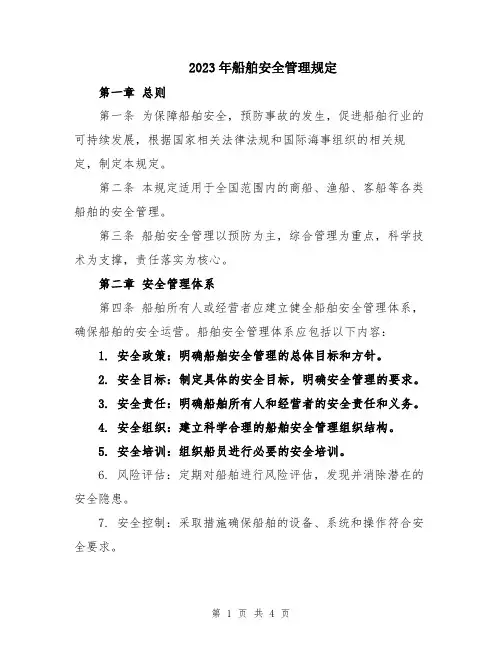 2023年船舶安全管理规定

第一章 总则

第一条 为保障船舶安全，预防事故的发生，促进船舶行业的可持续发展，根据国家相关法律法规和国际海事组织的相关规定，制定本规定。

第二条 本规定适用于全国范围内的商船、渔船、客船等各类船舶的安全管理。

第三条 船舶安全管理以预防为主，综合管理为重点，科学技术为支撑，责任落实为核心。

第二章 安全管理体系

第四条 船舶所有人或经营者应建立健全船舶安全管理体系，确保船舶的安全运营。船舶安全管理体系应包括以下内容：

1. 安全政策：明确船舶安全管理的总体目标和方针。

2. 安全目标：制定具体的安全目标，明确安全管理的要求。

3. 安全责任：明确船舶所有人和经营者的安全责任和义务。

4. 安全组织：建立科学合理的船舶安全管理组织结构。

5. 安全培训：组织船员进行必要的安全培训。

6. 风险评估：定期对船舶进行风险评估，发现并消除潜在的安全隐患。

7. 安全控制：采取措施确保船舶的设备、系统和操作符合安全要求。

第 1 页 共 4 页